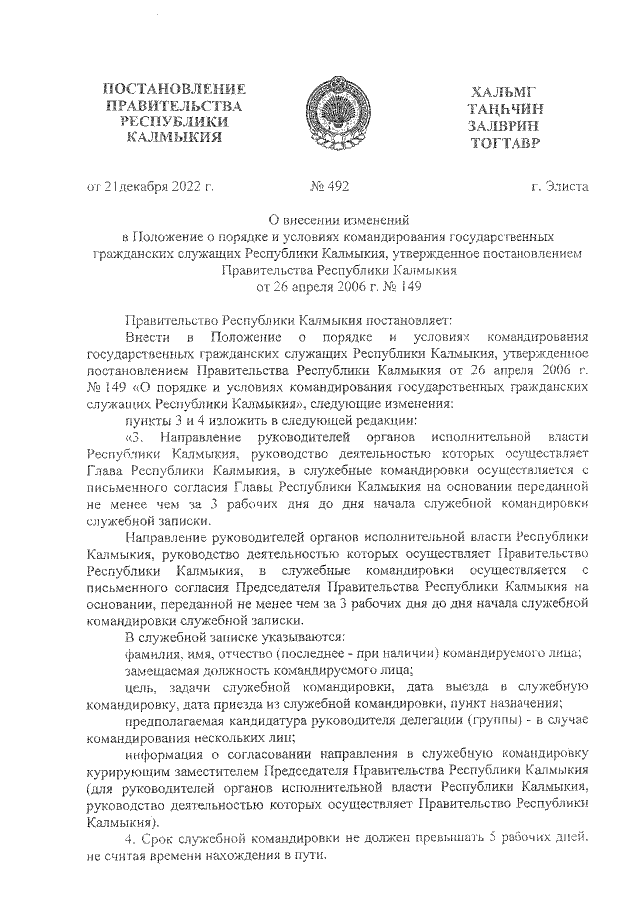 ПОСТАНОВЛЕНИЕ ПРАВИТЕЛЬСТВА РЕСПУБЛИКИ КАЛМЫКИЯ

ХАЛЬМГ ТАҢҺЧИН ЗАЛВРИН ТОГТАВР

от 21декабря 2022 г.

№ 492

г. Элиста

О внесении изменений в Положение о порядке и условиях командирования государственных гражданских служащих Республики Калмыкия, утвержденное постановлением Правительства Республики Калмыкия от 26 апреля 2006 г. № 149

Правительство Республики Калмыкия постановляет:

Внести в Положение о порядке и условиях командирования государственных гражданских служащих Республики Калмыкия, утвержденное постановлением Правительства Республики Калмыкия от 26 апреля 2006 г. № 149 «О порядке и условиях командирования государственных гражданских служащих Республики Калмыкия», следующие изменения:

пункты 3 и 4 изложить в следующей редакции:

«3. Направление руководителей органов исполнительной власти Республики Калмыкия, руководство деятельностью которых осуществляет Глава Республики Калмыкия, в служебные командировки осуществляется с письменного согласия Главы Республики Калмыкия на основании переданной не менее чем за 3 рабочих дня до дня начала служебной командировки служебной записки.

Направление руководителей органов исполнительной власти Республики Калмыкия, руководство деятельностью которых осуществляет Правительство Республики Калмыкия, в служебные командировки осуществляется с письменного согласия Председателя Правительства Республики Калмыкия на основании, переданной не менее чем за 3 рабочих дня до дня начала служебной командировки служебной записки.

В служебной записке указываются:

фамилия, имя, отчество (последнее - при наличии) командируемого лица;

замещаемая должность командируемого лица;

цель, задачи служебной командировки, дата выезда в служебную командировку, дата приезда из служебной командировки, пункт назначения;

предполагаемая кандидатура руководителя делегации (группы) - в случае командирования нескольких лиц;

информация о согласовании направления в служебную командировку курирующим заместителем Председателя Правительства Республики Калмыкия (для руководителей органов исполнительной власти Республики Калмыкия, руководство деятельностью которых осуществляет Правительство Республики Калмыкия).

4. Срок служебной командировки не должен превышать 5 рабочих дней, не считая времени нахождения в пути.